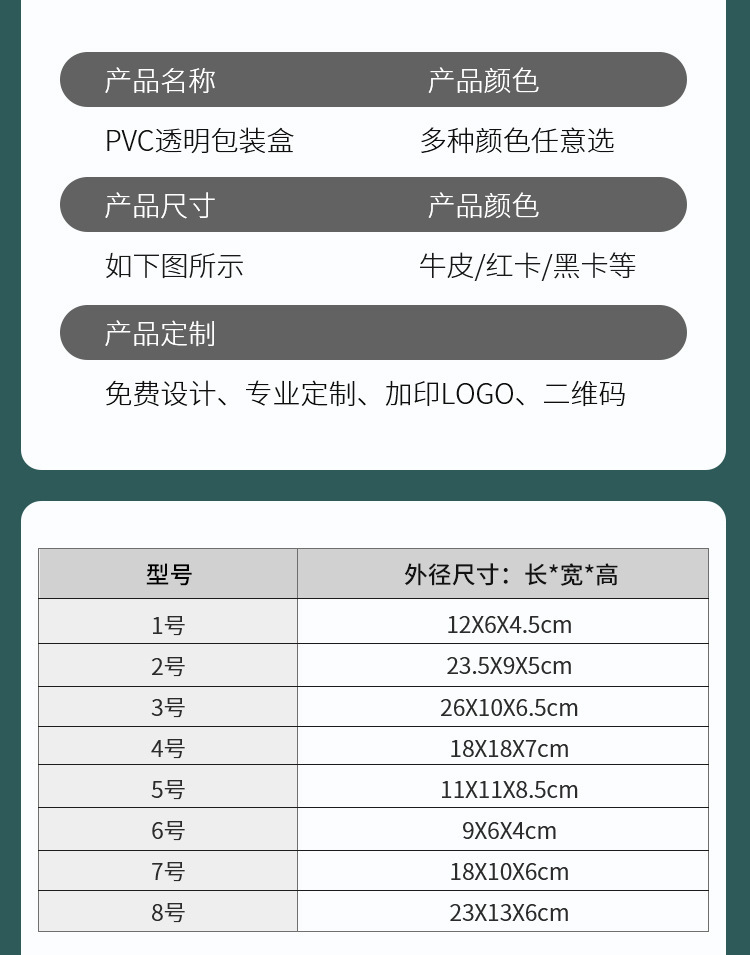 产品名称 产品颜色

PVC透明包装盒 多种颜色任意选

产品尺寸 产品颜色

如下图所示 牛皮/红卡/黑卡等

产品定制

免费设计、专业定制、加印LOGO、二维码

| 型号 | 外径尺寸：长*宽*高 |
|---|---|
| 1号 | 12X6X4.5cm |
| 2号 | 23.5X9X5cm |
| 3号 | 26X10X6.5cm |
| 4号 | 18X18X7cm |
| 5号 | 11X11X8.5cm |
| 6号 | 9X6X4cm |
| 7号 | 18X10X6cm |
| 8号 | 23X13X6cm |